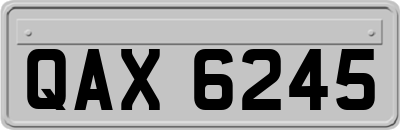 QAX 6245